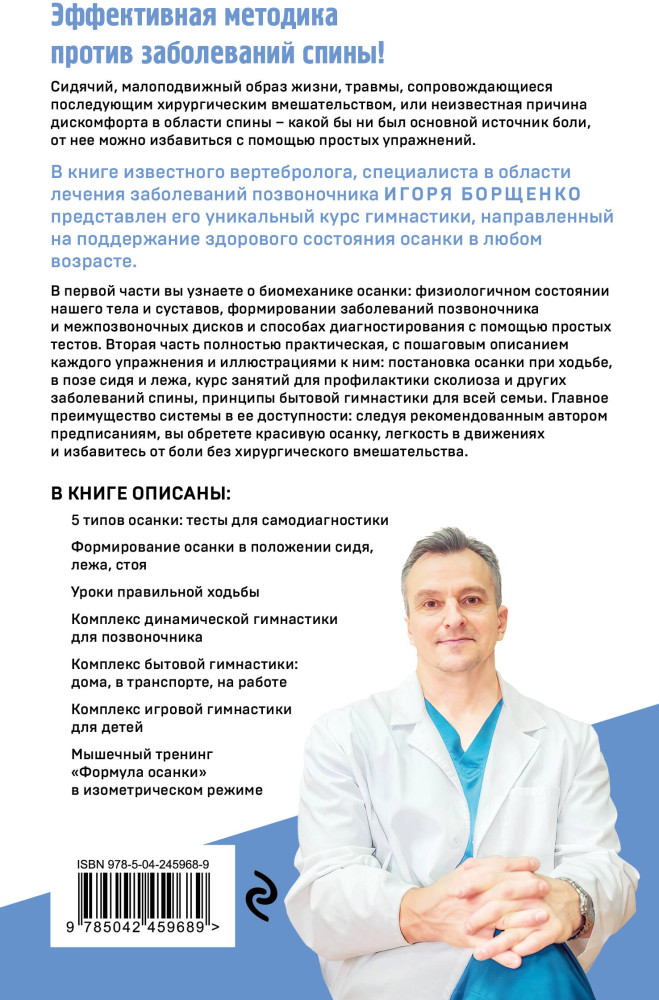 Эффективная методика против заболеваний спины!

Сидячий, малоподвижный образ жизни, травмы, сопровождающиеся последующим хирургическим вмешательством, или неизвестная причина дискомфорта в области спины – какой бы ни был основной источник боли, от нее можно избавиться с помощью простых упражнений.

В книге известного вертебролога, специалиста в области лечения заболеваний позвоночника ИГОРЯ БОРЩЕНКО представлен его уникальный курс гимнастики, направленный на поддержание здорового состояния осанки в любом возрасте.

В первой части вы узнаете о биомеханике осанки: физиологичном состоянии нашего тела и суставов, формировании заболеваний позвоночника и межпозвоночных дисков и способах диагностирования с помощью простых тестов. Вторая часть полностью практическая, с пошаговым описанием каждого упражнения и иллюстрациями к ним: постановка осанки при ходьбе, в позе сидя и лежа, курс занятий для профилактики сколиоза и других заболеваний спины, принципы бытовой гимнастики для всей семьи. Главное преимущество системы в ее доступности: следуя рекомендованным автором предписаниям, вы обретете красивую осанку, легкость в движениях и избавитесь от боли без хирургического вмешательства.

В КНИГЕ ОПИСАНЫ:

5 типов осанки: тесты для самодиагностики

Формирование осанки в положении сидя, лежа, стоя

Уроки правильной ходьбы

Комплекс динамической гимнастики для позвоночника

Комплекс бытовой гимнастики: дома, в транспорте, на работе

Комплекс игровой гимнастики для детей

Мышечный тренинг «Формула осанки» в изометрическом режиме

ISBN 978-5-04-245968-9

9 785042 459689 >